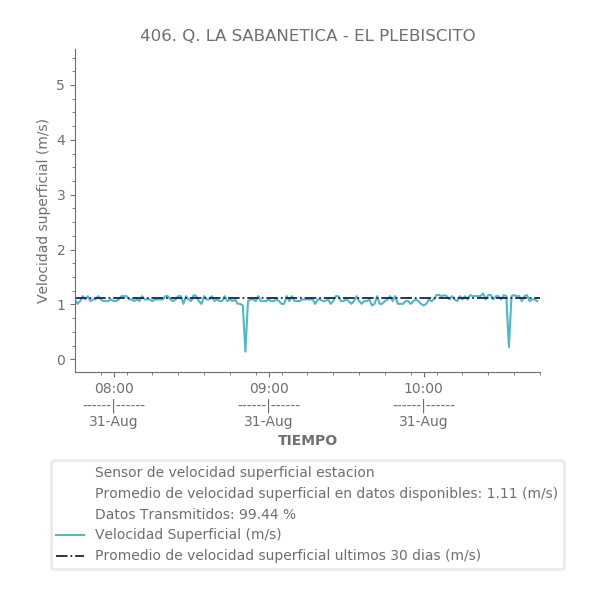 406. Q. LA SABANETICA - EL PLEBISCITO

Velocidad superficial (m/s)

5
4
3
2
1
0

08:00
------|------
31-Aug

09:00
------|------
31-Aug

10:00
------|------
31-Aug

TIEMPO

Sensor de velocidad superficial estacion
Promedio de velocidad superficial en datos disponibles: 1.11 (m/s)
Datos Transmitidos: 99.44 %
Velocidad Superficial (m/s)
Promedio de velocidad superficial ultimos 30 dias (m/s)